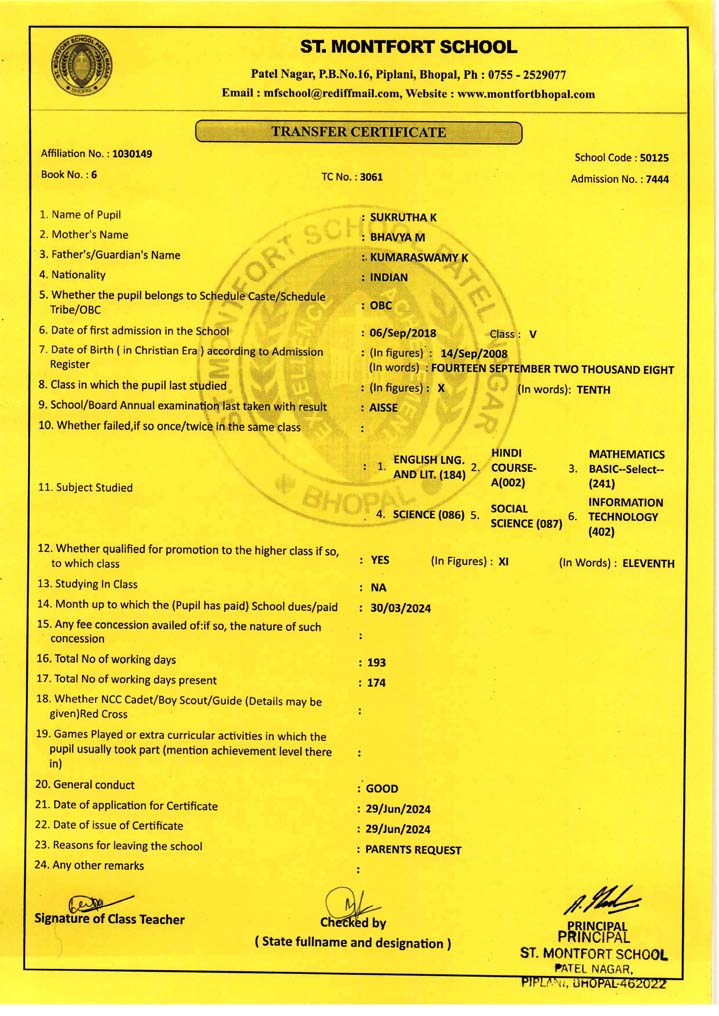 ST. MONTFORT SCHOOL

Patel Nagar, P.B.No.16, Piplani, Bhopal, Ph : 0755 - 2529077
Email : mfschool@rediffmail.com, Website : www.montfortbhopal.com

TRANSFER CERTIFICATE

Affiliation No. : 1030149
School Code : 50125
Book No. : 6
TC No. : 3061
Admission No. : 7444

1. Name of Pupil : SUKRUTHA K
2. Mother's Name : BHAVYA M
3. Father's/Guardian's Name : KUMARASWAMY K
4. Nationality : INDIAN
5. Whether the pupil belongs to Schedule Caste/Schedule Tribe/OBC : OBC
6. Date of first admission in the School : 06/Sep/2018 Class : V
7. Date of Birth ( in Christian Era ) according to Admission Register : (In figures) : 14/Sep/2008 (In words) : FOURTEEN SEPTEMBER TWO THOUSAND EIGHT
8. Class in which the pupil last studied : (In figures) : X (In words): TENTH
9. School/Board Annual examination last taken with result : AISSE
10. Whether failed,if so once/twice in the same class :
11. Subject Studied : 1. ENGLISH LNG. AND LIT. (184) 2. HINDI COURSE-A(002) 3. MATHEMATICS BASIC--Select--(241) 4. SCIENCE (086) 5. SOCIAL SCIENCE (087) 6. INFORMATION TECHNOLOGY (402)
12. Whether qualified for promotion to the higher class if so, to which class : YES (In Figures) : XI (In Words) : ELEVENTH
13. Studying In Class : NA
14. Month up to which the (Pupil has paid) School dues/paid : 30/03/2024
15. Any fee concession availed of:if so, the nature of such concession :
16. Total No of working days : 193
17. Total No of working days present : 174
18. Whether NCC Cadet/Boy Scout/Guide (Details may be given)Red Cross :
19. Games Played or extra curricular activities in which the pupil usually took part (mention achievement level there in) :
20. General conduct : GOOD
21. Date of application for Certificate : 29/Jun/2024
22. Date of issue of Certificate : 29/Jun/2024
23. Reasons for leaving the school : PARENTS REQUEST
24. Any other remarks :

Signature of Class Teacher
Checked by
( State fullname and designation )
PRINCIPAL
PRINCIPAL
ST. MONTFORT SCHOOL
PATEL NAGAR,
PIPLANI, BHOPAL-462022